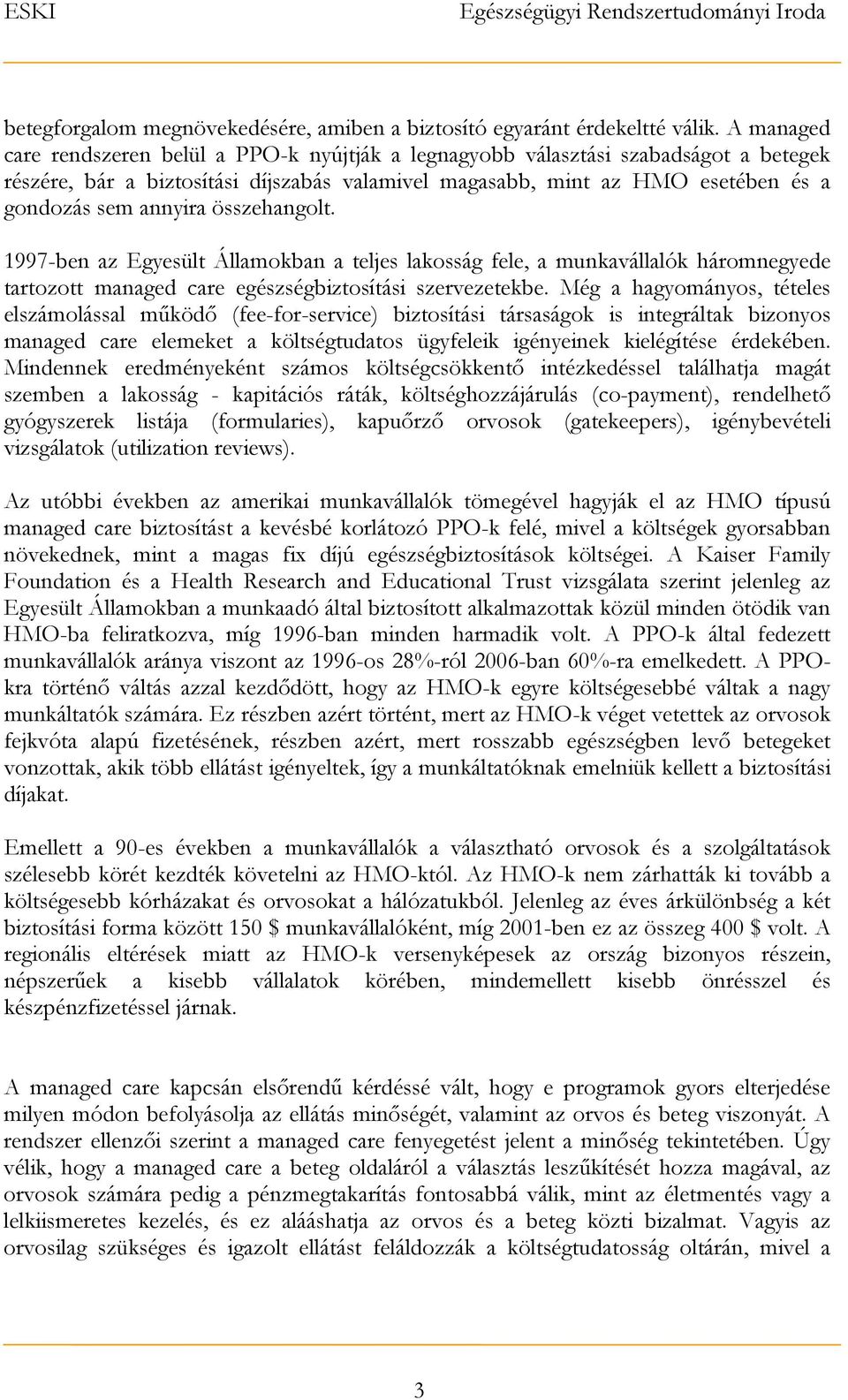 ESKI Egészségügyi Rendszertudományi Iroda

betegforgalom megnövekedésére, amiben a biztosító egyaránt érdekeltté válik. A managed care rendszeren belül a PPO-k nyújtják a legnagyobb választási szabadságot a betegek részére, bár a biztosítási díjszabás valamivel magasabb, mint az HMO esetében és a gondozás sem annyira összehangolt.

1997-ben az Egyesült Államokban a teljes lakosság fele, a munkavállalók háromnegyede tartozott managed care egészségbiztosítási szervezetekbe. Még a hagyományos, tételes elszámolással működő (fee-for-service) biztosítási társaságok is integráltak bizonyos managed care elemeket a költségtudatos ügyfeleik igényeinek kielégítése érdekében. Mindennek eredményeként számos költségcsökkentő intézkedéssel találhatja magát szemben a lakosság - kapitációs ráták, költséghozzájárulás (co-payment), rendelhető gyógyszerek listája (formularies), kapuőrző orvosok (gatekeepers), igénybevételi vizsgálatok (utilization reviews).

Az utóbbi években az amerikai munkavállalók tömegével hagyják el az HMO típusú managed care biztosítást a kevésbé korlátozó PPO-k felé, mivel a költségek gyorsabban növekednek, mint a magas fix díjú egészségbiztosítások költségei. A Kaiser Family Foundation és a Health Research and Educational Trust vizsgálata szerint jelenleg az Egyesült Államokban a munkaadó által biztosított alkalmazottak közül minden ötödik van HMO-ba feliratkozva, míg 1996-ban minden harmadik volt. A PPO-k által fedezett munkavállalók aránya viszont az 1996-os 28%-ról 2006-ban 60%-ra emelkedett. A PPO-kra történő váltás azzal kezdődött, hogy az HMO-k egyre költségesebbé váltak a nagy munkáltatók számára. Ez részben azért történt, mert az HMO-k véget vetettek az orvosok fejkvóta alapú fizetésének, részben azért, mert rosszabb egészségben levő betegeket vonzottak, akik több ellátást igényeltek, így a munkáltatóknak emelniük kellett a biztosítási díjakat.

Emellett a 90-es években a munkavállalók a választható orvosok és a szolgáltatások szélesebb körét kezdték követelni az HMO-któl. Az HMO-k nem zárhatták ki tovább a költségesebb kórházakat és orvosokat a hálózatukból. Jelenleg az éves árkülönbség a két biztosítási forma között 150 $ munkavállalóként, míg 2001-ben ez az összeg 400 $ volt. A regionális eltérések miatt az HMO-k versenyképesek az ország bizonyos részein, népszerűek a kisebb vállalatok körében, mindemellett kisebb önrésszel és készpénzfizetéssel járnak.

A managed care kapcsán elsőrendű kérdéssé vált, hogy e programok gyors elterjedése milyen módon befolyásolja az ellátás minőségét, valamint az orvos és beteg viszonyát. A rendszer ellenzői szerint a managed care fenyegetést jelent a minőség tekintetében. Úgy vélik, hogy a managed care a beteg oldaláról a választás leszűkítését hozza magával, az orvosok számára pedig a pénzmegtakarítás fontosabbá válik, mint az életmentés vagy a lelkiismeretes kezelés, és ez alááshatja az orvos és a beteg közti bizalmat. Vagyis az orvosilag szükséges és igazolt ellátást feláldozzák a költségtudatosság oltárán, mivel a

3